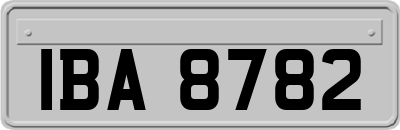 IBA 8782